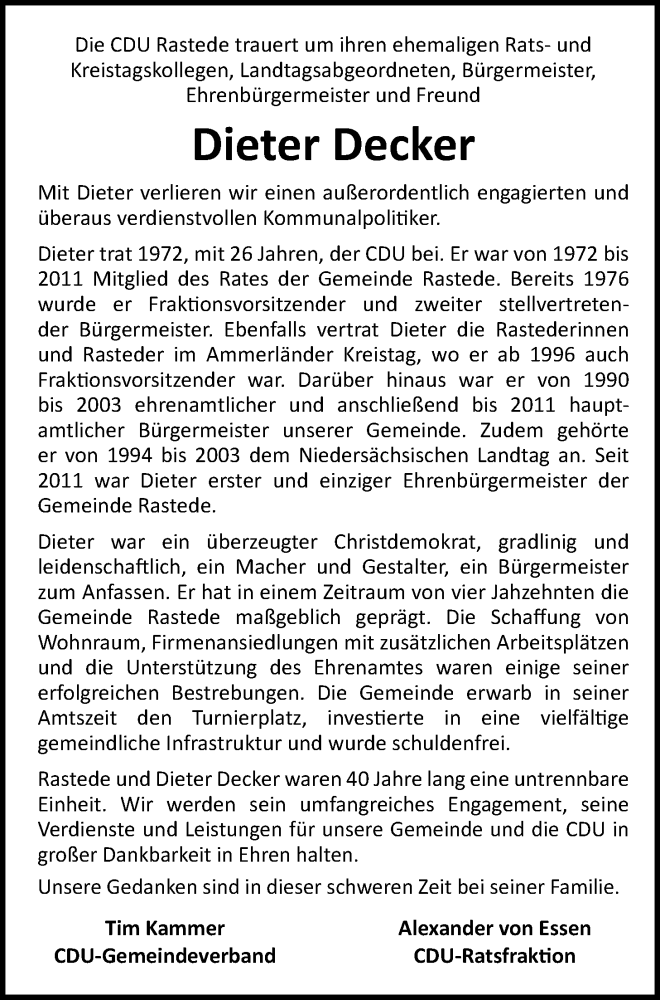 Die CDU Rastede trauert um ihren ehemaligen Rats- und Kreistagskollegen, Landtagsabgeordneten, Bürgermeister, Ehrenbürgermeister und Freund

Dieter Decker

Mit Dieter verlieren wir einen außerordentlich engagierten und überaus verdienstvollen Kommunalpolitiker.

Dieter trat 1972, mit 26 Jahren, der CDU bei. Er war von 1972 bis 2011 Mitglied des Rates der Gemeinde Rastede. Bereits 1976 wurde er Fraktionsvorsitzender und zweiter stellvertretender Bürgermeister. Ebenfalls vertrat Dieter die Rastederinnen und Rasteder im Ammerländer Kreistag, wo er ab 1996 auch Fraktionsvorsitzender war. Darüber hinaus war er von 1990 bis 2003 ehrenamtlicher und anschließend bis 2011 hauptamtlicher Bürgermeister unserer Gemeinde. Zudem gehörte er von 1994 bis 2003 dem Niedersächsischen Landtag an. Seit 2011 war Dieter erster und einziger Ehrenbürgermeister der Gemeinde Rastede.

Dieter war ein überzeugter Christdemokrat, gradlinig und leidenschaftlich, ein Macher und Gestalter, ein Bürgermeister zum Anfassen. Er hat in einem Zeitraum von vier Jahzehnten die Gemeinde Rastede maßgeblich geprägt. Die Schaffung von Wohnraum, Firmenansiedlungen mit zusätzlichen Arbeitsplätzen und die Unterstützung des Ehrenamtes waren einige seiner erfolgreichen Bestrebungen. Die Gemeinde erwarb in seiner Amtszeit den Turnierplatz, investierte in eine vielfältige gemeindliche Infrastruktur und wurde schuldenfrei.

Rastede und Dieter Decker waren 40 Jahre lang eine untrennbare Einheit. Wir werden sein umfangreiches Engagement, seine Verdienste und Leistungen für unsere Gemeinde und die CDU in großer Dankbarkeit in Ehren halten.

Unsere Gedanken sind in dieser schweren Zeit bei seiner Familie.

Tim Kammer
CDU-Gemeindeverband

Alexander von Essen
CDU-Ratsfraktion